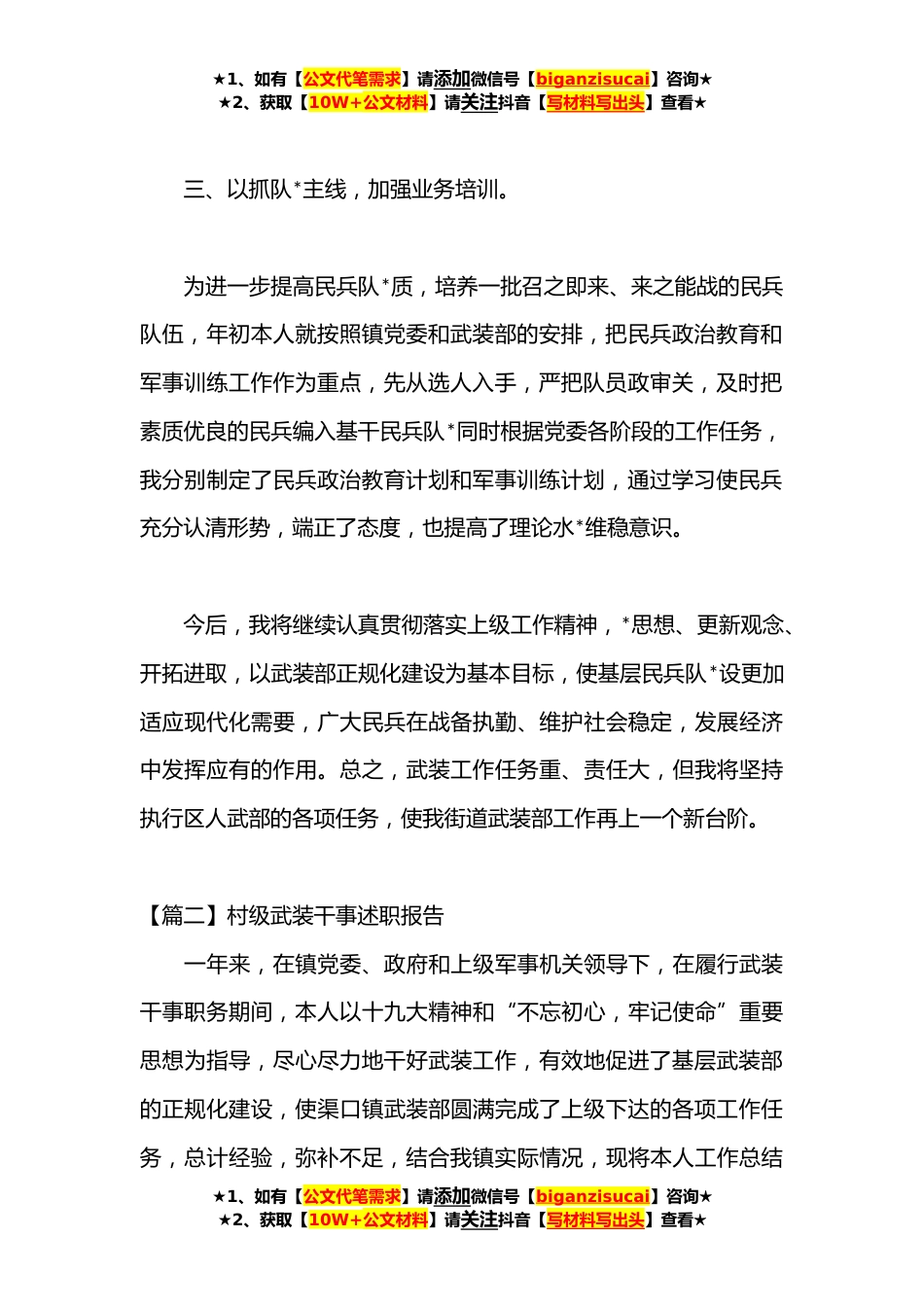 ★1、如有【公文代笔需求】请添加微信号【biganzisucai】咨询★
★2、获取【10W+公文材料】请关注抖音【写材料写出头】查看★

三、以抓队*主线，加强业务培训。

为进一步提高民兵队*质，培养一批召之即来、来之能战的民兵队伍，年初本人就按照镇党委和武装部的安排，把民兵政治教育和军事训练工作作为重点，先从选人入手，严把队员政审关，及时把素质优良的民兵编入基干民兵队*同时根据党委各阶段的工作任务，我分别制定了民兵政治教育计划和军事训练计划，通过学习使民兵充分认清形势，端正了态度，也提高了理论水*维稳意识。

今后，我将继续认真贯彻落实上级工作精神，*思想、更新观念、开拓进取，以武装部正规化建设为基本目标，使基层民兵队*设更加适应现代化需要，广大民兵在战备执勤、维护社会稳定，发展经济中发挥应有的作用。总之，武装工作任务重、责任大，但我将坚持执行区人武部的各项任务，使我街道武装部工作再上一个新台阶。

【篇二】村级武装干事述职报告

一年来，在镇党委、政府和上级军事机关领导下，在履行武装干事职务期间，本人以十九大精神和“不忘初心，牢记使命”重要思想为指导，尽心尽力地干好武装工作，有效地促进了基层武装部的正规化建设，使渠口镇武装部圆满完成了上级下达的各项工作任务，总计经验，弥补不足，结合我镇实际情况，现将本人工作总结

★1、如有【公文代笔需求】请添加微信号【biganzisucai】咨询★
★2、获取【10W+公文材料】请关注抖音【写材料写出头】查看★